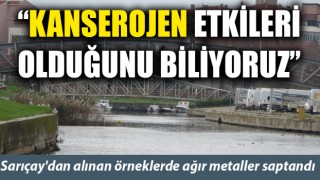 “KANSEROJEN ETKİLERİ OLDUĞUNU BİLİYORUZ”

Sarıçay'dan alınan örneklerde ağır metaller saptandı